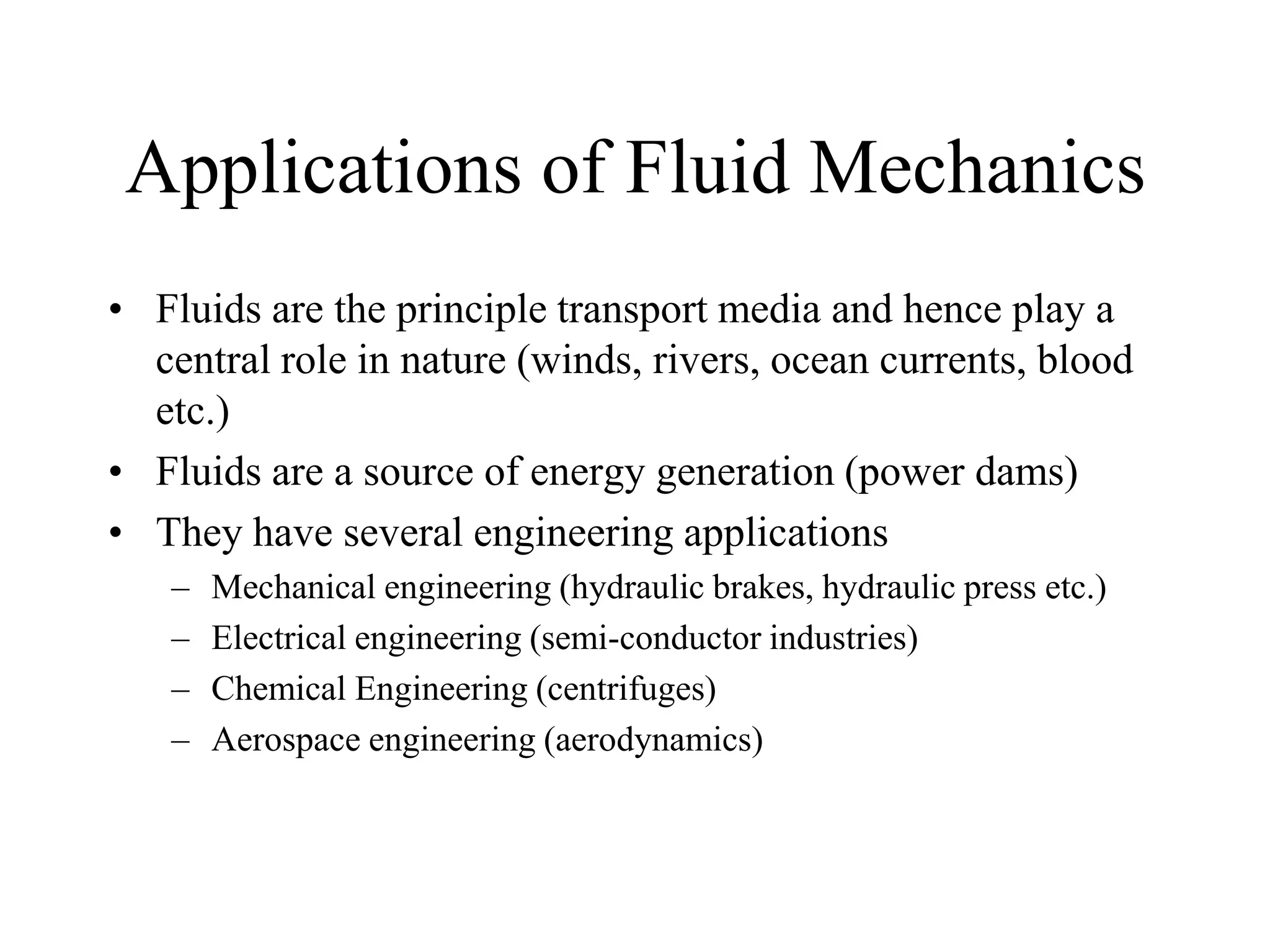 Applications of Fluid Mechanics

• Fluids are the principle transport media and hence play a central role in nature (winds, rivers, ocean currents, blood etc.)
• Fluids are a source of energy generation (power dams)
• They have several engineering applications
– Mechanical engineering (hydraulic brakes, hydraulic press etc.)
– Electrical engineering (semi-conductor industries)
– Chemical Engineering (centrifuges)
– Aerospace engineering (aerodynamics)